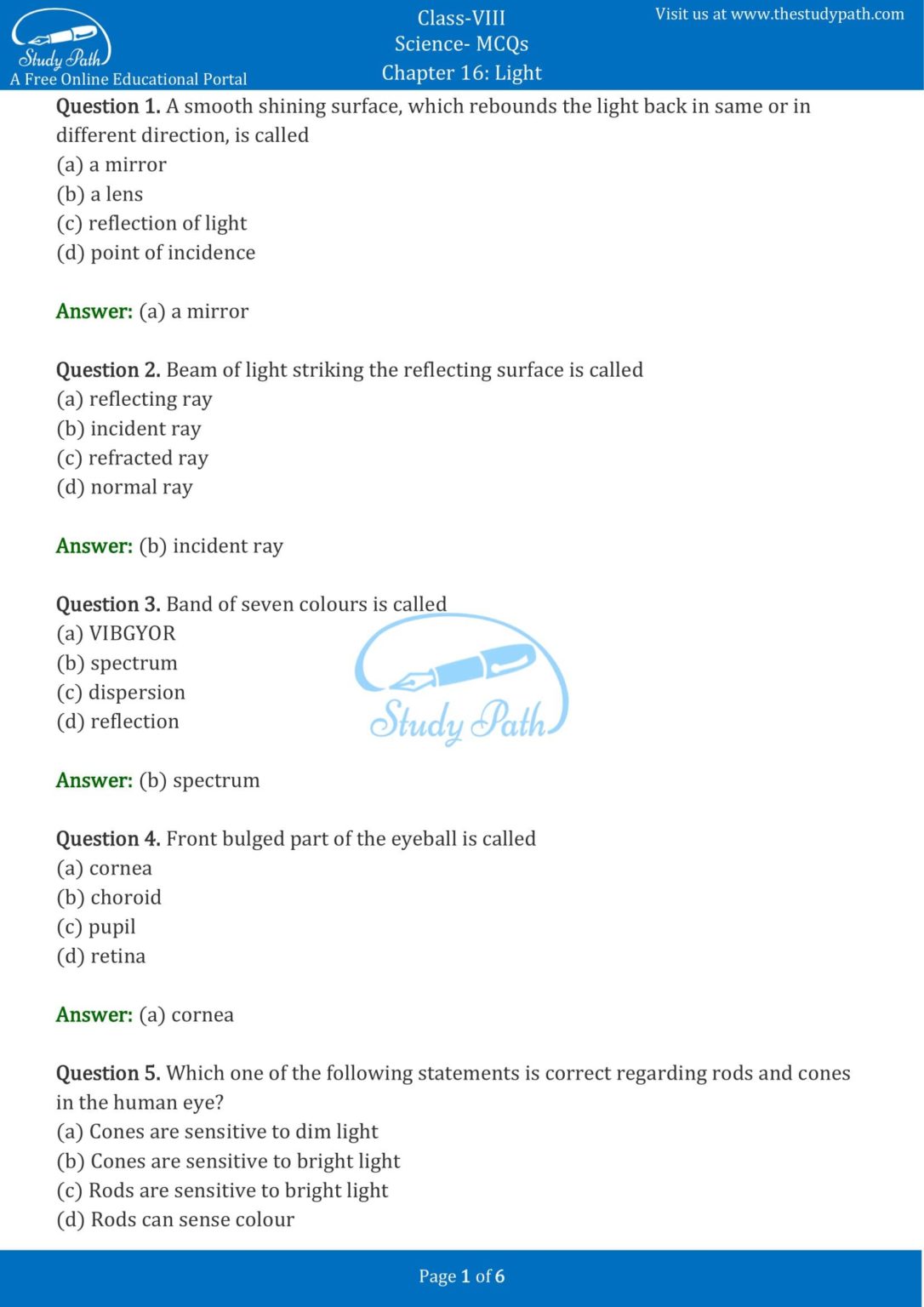 Study Path
A Free Online Educational Portal

Class-VIII
Science- MCQs
Chapter 16: Light

Visit us at www.thestudypath.com

Question 1. A smooth shining surface, which rebounds the light back in same or in different direction, is called
(a) a mirror
(b) a lens
(c) reflection of light
(d) point of incidence

Answer: (a) a mirror

Question 2. Beam of light striking the reflecting surface is called
(a) reflecting ray
(b) incident ray
(c) refracted ray
(d) normal ray

Answer: (b) incident ray

Question 3. Band of seven colours is called
(a) VIBGYOR
(b) spectrum
(c) dispersion
(d) reflection

Study Path

Answer: (b) spectrum

Question 4. Front bulged part of the eyeball is called
(a) cornea
(b) choroid
(c) pupil
(d) retina

Answer: (a) cornea

Question 5. Which one of the following statements is correct regarding rods and cones in the human eye?
(a) Cones are sensitive to dim light
(b) Cones are sensitive to bright light
(c) Rods are sensitive to bright light
(d) Rods can sense colour

Page 1 of 6